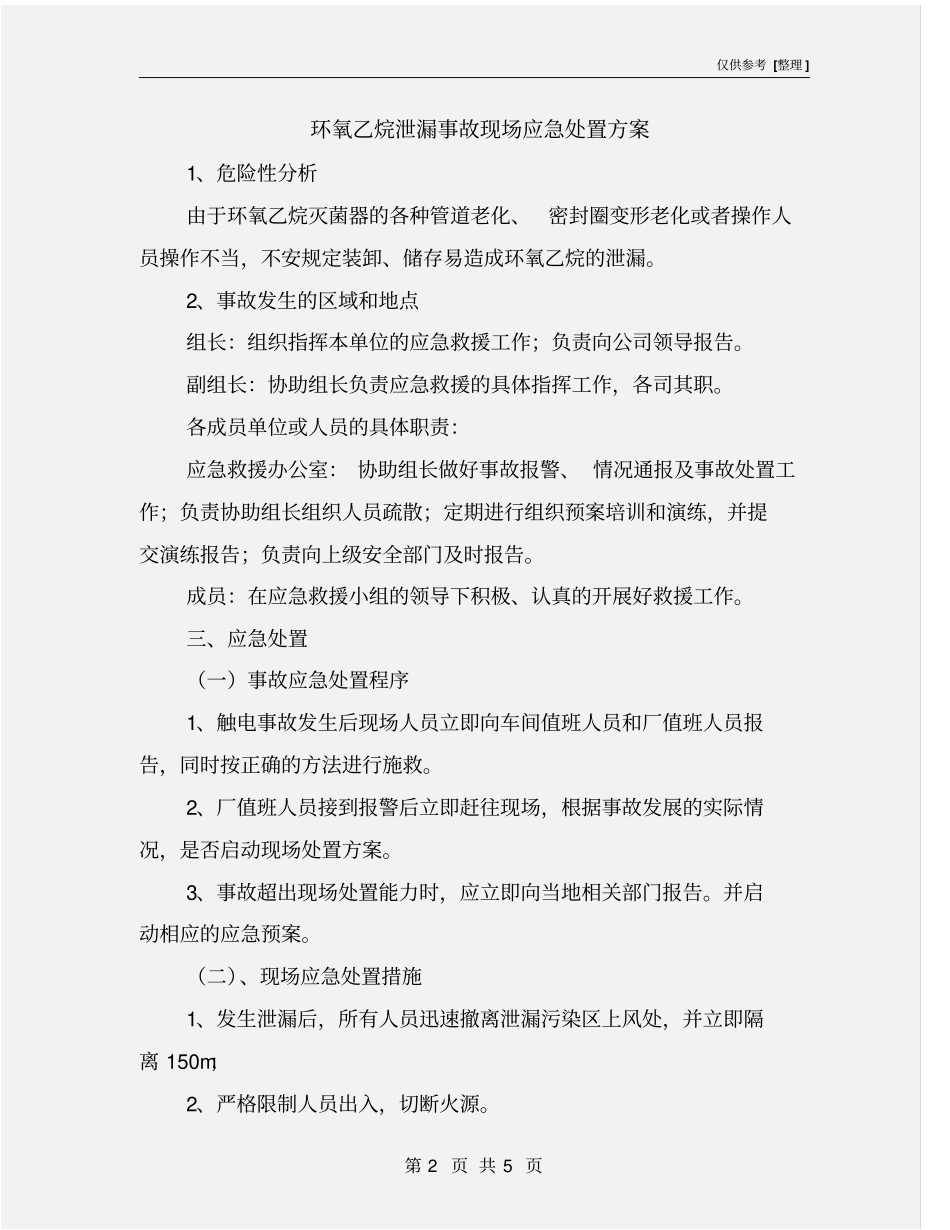 仅供参考 [整理]

环氧乙烷泄漏事故现场应急处置方案

1、危险性分析

由于环氧乙烷灭菌器的各种管道老化、 密封圈变形老化或者操作人员操作不当，不安规定装卸、储存易造成环氧乙烷的泄漏。

2、事故发生的区域和地点

组长：组织指挥本单位的应急救援工作；负责向公司领导报告。

副组长：协助组长负责应急救援的具体指挥工作，各司其职。

各成员单位或人员的具体职责：

应急救援办公室： 协助组长做好事故报警、 情况通报及事故处置工作；负责协助组长组织人员疏散；定期进行组织预案培训和演练，并提交演练报告；负责向上级安全部门及时报告。

成员：在应急救援小组的领导下积极、认真的开展好救援工作。

三、应急处置

（一）事故应急处置程序

1、触电事故发生后现场人员立即向车间值班人员和厂值班人员报告，同时按正确的方法进行施救。

2、厂值班人员接到报警后立即赶往现场，根据事故发展的实际情况，是否启动现场处置方案。

3、事故超出现场处置能力时，应立即向当地相关部门报告。并启动相应的应急预案。

（二）、现场应急处置措施

1、发生泄漏后，所有人员迅速撤离泄漏污染区上风处，并立即隔离 150m，

2、严格限制人员出入，切断火源。

第 2 页 共 5 页